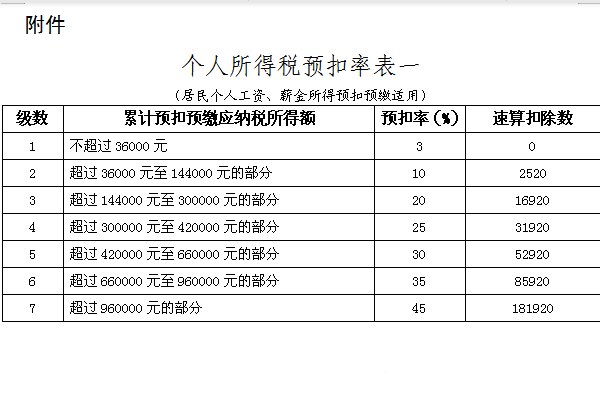 附件

个人所得税预扣率表一

（居民个人工资、薪金所得预扣预缴适用）

| 级数 | 累计预扣预缴应纳税所得额 | 预扣率（%） | 速算扣除数 |
|---|---|---|---|
| 1 | 不超过 36000 元 | 3 | 0 |
| 2 | 超过 36000 元至 144000 元的部分 | 10 | 2520 |
| 3 | 超过 144000 元至 300000 元的部分 | 20 | 16920 |
| 4 | 超过 300000 元至 420000 元的部分 | 25 | 31920 |
| 5 | 超过 420000 元至 660000 元的部分 | 30 | 52920 |
| 6 | 超过 660000 元至 960000 元的部分 | 35 | 85920 |
| 7 | 超过 960000 元的部分 | 45 | 181920 |